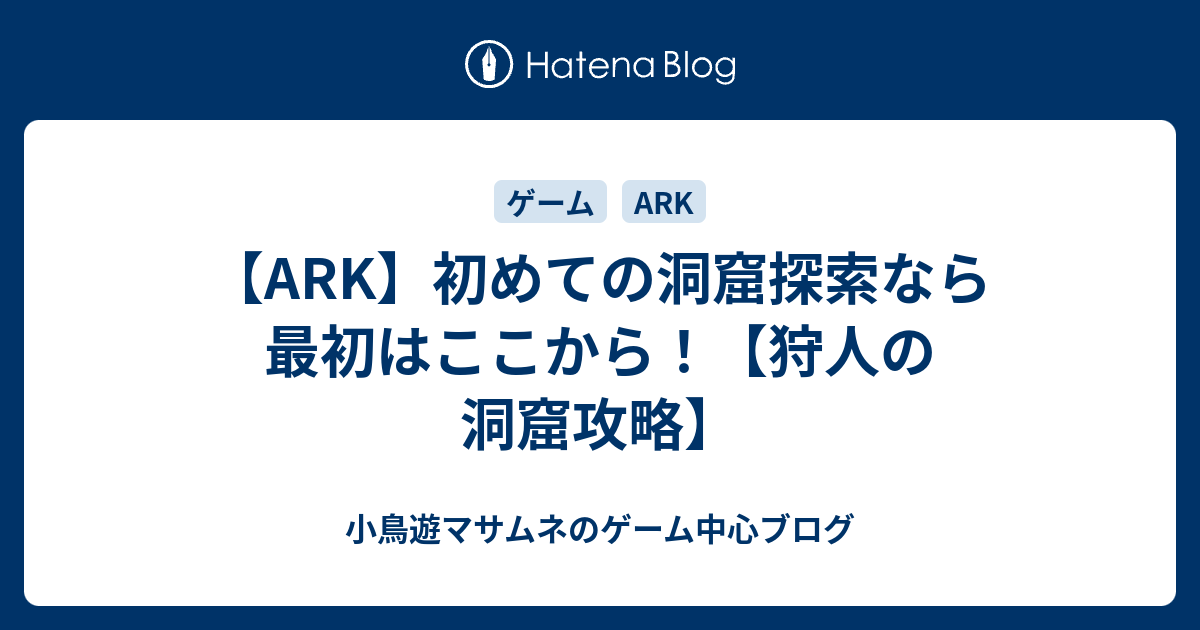 Hatena Blog

ゲーム ARK

【ARK】初めての洞窟探索なら最初はここから！【狩人の洞窟攻略】

小鳥遊マサムネのゲーム中心ブログ